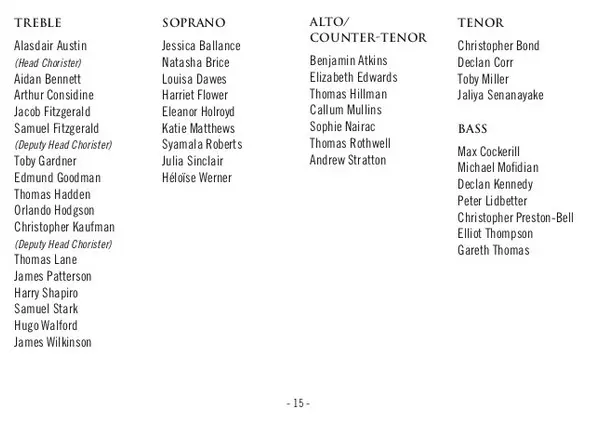 TREBLE

Alasdair Austin
(Head Chorister)
Aidan Bennett
Arthur Considine
Jacob Fitzgerald
Samuel Fitzgerald
(Deputy Head Chorister)
Toby Gardner
Edmund Goodman
Thomas Hadden
Orlando Hodgson
Christopher Kaufman
(Deputy Head Chorister)
Thomas Lane
James Patterson
Harry Shapiro
Samuel Stark
Hugo Walford
James Wilkinson

SOPRANO

Jessica Ballance
Natasha Brice
Louisa Dawes
Harriet Flower
Eleanor Holroyd
Katie Matthews
Syamala Roberts
Julia Sinclair
Héloïse Werner

ALTO/ COUNTER-TENOR

Benjamin Atkins
Elizabeth Edwards
Thomas Hillman
Callum Mullins
Sophie Nairac
Thomas Rothwell
Andrew Stratton

TENOR

Christopher Bond
Declan Corr
Toby Miller
Jaliya Senanayake

BASS

Max Cockerill
Michael Mofidian
Declan Kennedy
Peter Lidbetter
Christopher Preston-Bell
Elliot Thompson
Gareth Thomas

- 15 -